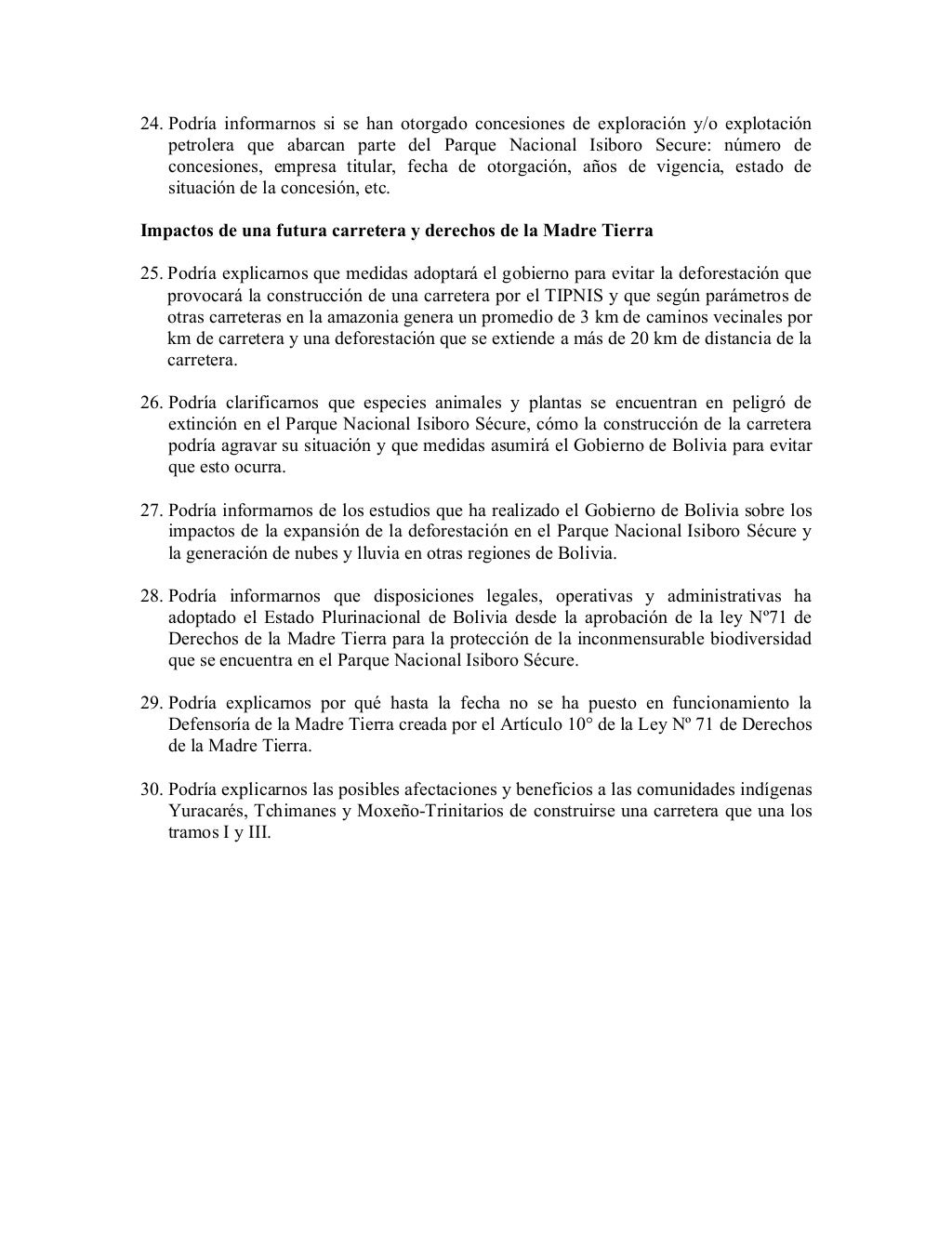 24. Podría informarnos si se han otorgado concesiones de exploración y/o explotación petrolera que abarcan parte del Parque Nacional Isiboro Secure: número de concesiones, empresa titular, fecha de otorgación, años de vigencia, estado de situación de la concesión, etc.

Impactos de una futura carretera y derechos de la Madre Tierra

25. Podría explicarnos que medidas adoptará el gobierno para evitar la deforestación que provocará la construcción de una carretera por el TIPNIS y que según parámetros de otras carreteras en la amazonia genera un promedio de 3 km de caminos vecinales por km de carretera y una deforestación que se extiende a más de 20 km de distancia de la carretera.

26. Podría clarificarnos que especies animales y plantas se encuentran en peligró de extinción en el Parque Nacional Isiboro Sécure, cómo la construcción de la carretera podría agravar su situación y que medidas asumirá el Gobierno de Bolivia para evitar que esto ocurra.

27. Podría informarnos de los estudios que ha realizado el Gobierno de Bolivia sobre los impactos de la expansión de la deforestación en el Parque Nacional Isiboro Sécure y la generación de nubes y lluvia en otras regiones de Bolivia.

28. Podría informarnos que disposiciones legales, operativas y administrativas ha adoptado el Estado Plurinacional de Bolivia desde la aprobación de la ley Nº71 de Derechos de la Madre Tierra para la protección de la inconmensurable biodiversidad que se encuentra en el Parque Nacional Isiboro Sécure.

29. Podría explicarnos por qué hasta la fecha no se ha puesto en funcionamiento la Defensoría de la Madre Tierra creada por el Artículo 10° de la Ley Nº 71 de Derechos de la Madre Tierra.

30. Podría explicarnos las posibles afectaciones y beneficios a las comunidades indígenas Yuracarés, Tchimanes y Moxeño-Trinitarios de construirse una carretera que una los tramos I y III.